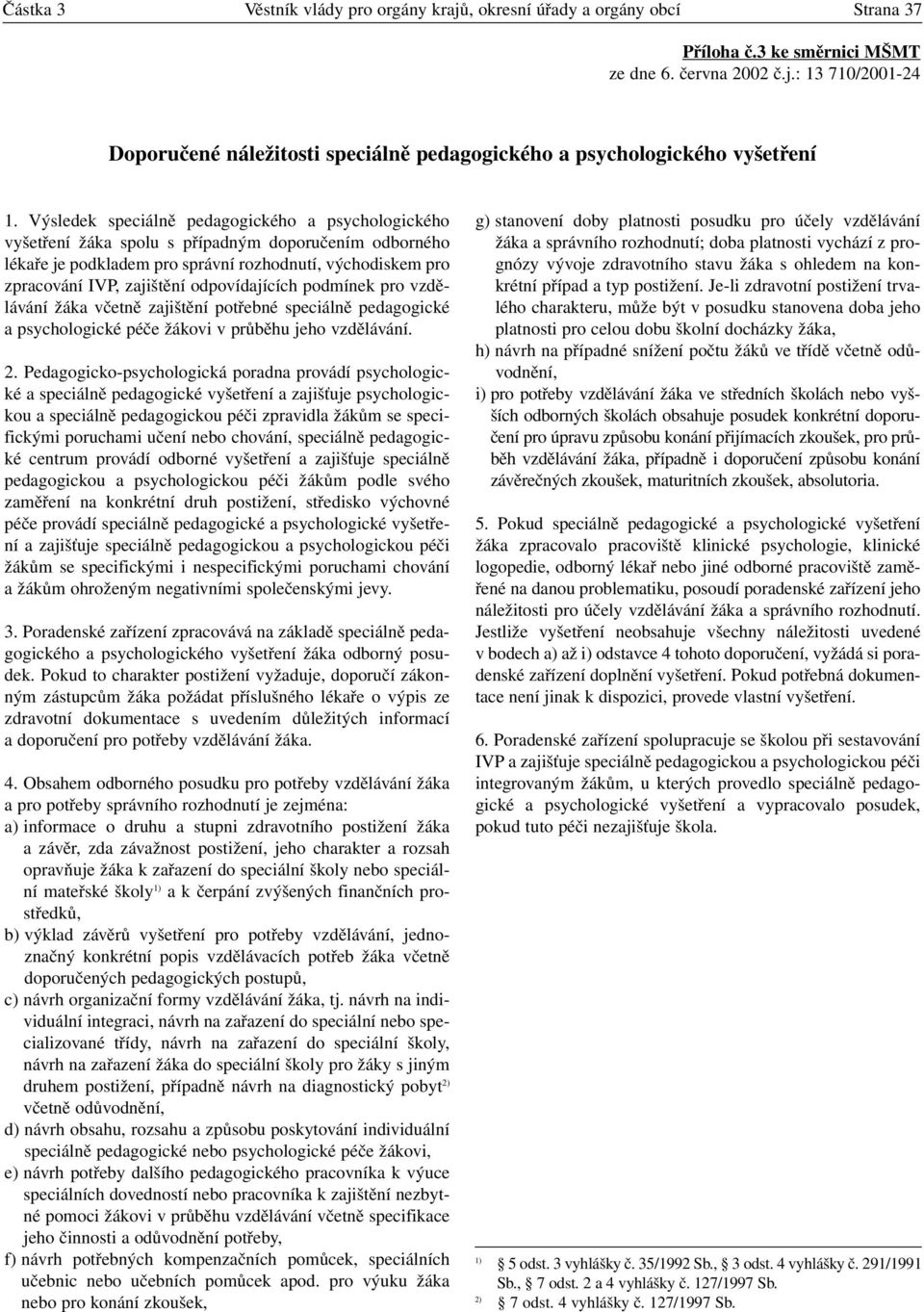 Částka 3 Věstník vlády pro orgány krajů, okresní úřady a orgány obcí Strana 37

Příloha č.3 ke směrnici MŠMT ze dne 6. června 2002 č.j.: 13 710/2001-24

Doporučené náležitosti speciálně pedagogického a psychologického vyšetření

1. Výsledek speciálně pedagogického a psychologického vyšetření žáka spolu s případným doporučením odborného lékaře je podkladem pro správní rozhodnutí, východiskem pro zpracování IVP, zajištění odpovídajících podmínek pro vzdělávání žáka včetně zajištění potřebné speciálně pedagogické a psychologické péče žákovi v průběhu jeho vzdělávání.

2. Pedagogicko-psychologická poradna provádí psychologické a speciálně pedagogické vyšetření a zajišťuje psychologickou a speciálně pedagogickou péči zpravidla žákům se specifickými poruchami učení nebo chování, speciálně pedagogické centrum provádí odborné vyšetření a zajišťuje speciálně pedagogickou a psychologickou péči žákům podle svého zaměření na konkrétní druh postižení, středisko výchovné péče provádí speciálně pedagogické a psychologické vyšetření a zajišťuje speciálně pedagogickou a psychologickou péči žákům se specifickými i nespecifickými poruchami chování a žákům ohroženým negativními společenskými jevy.

3. Poradenské zařízení zpracovává na základě speciálně pedagogického a psychologického vyšetření žáka odborný posudek. Pokud to charakter postižení vyžaduje, doporučí zákonným zástupcům žáka požádat příslušného lékaře o výpis ze zdravotní dokumentace s uvedením důležitých informací a doporučení pro potřeby vzdělávání žáka.

4. Obsahem odborného posudku pro potřeby vzdělávání žáka a pro potřeby správního rozhodnutí je zejména:
a) informace o druhu a stupni zdravotního postižení žáka a závěr, zda závažnost postižení, jeho charakter a rozsah opravňuje žáka k zařazení do speciální školy nebo speciální mateřské školy$^{1)}$ a k čerpání zvýšených finančních prostředků,
b) výklad závěrů vyšetření pro potřeby vzdělávání, jednoznačný konkrétní popis vzdělávacích potřeb žáka včetně doporučených pedagogických postupů,
c) návrh organizační formy vzdělávání žáka, tj. návrh na individuální integraci, návrh na zařazení do speciální nebo specializované třídy, návrh na zařazení do speciální školy, návrh na zařazení žáka do speciální školy pro žáky s jiným druhem postižení, případně návrh na diagnostický pobyt$^{2)}$ včetně odůvodnění,
d) návrh obsahu, rozsahu a způsobu poskytování individuální speciálně pedagogické nebo psychologické péče žákovi,
e) návrh potřeby dalšího pedagogického pracovníka k výuce speciálních dovedností nebo pracovníka k zajištění nezbytné pomoci žákovi v průběhu vzdělávání včetně specifikace jeho činnosti a odůvodnění potřeby,
f) návrh potřebných kompenzačních pomůcek, speciálních učebnic nebo učebních pomůcek apod. pro výuku žáka nebo pro konání zkoušek,
g) stanovení doby platnosti posudku pro účely vzdělávání žáka a správního rozhodnutí; doba platnosti vychází z prognózy vývoje zdravotního stavu žáka s ohledem na konkrétní případ a typ postižení. Je-li zdravotní postižení trvalého charakteru, může být v posudku stanovena doba jeho platnosti pro celou dobu školní docházky žáka,
h) návrh na případné snížení počtu žáků ve třídě včetně odůvodnění,
i) pro potřeby vzdělávání žáka ve středních školách nebo vyšších odborných školách obsahuje posudek konkrétní doporučení pro úpravu způsobu konání přijímacích zkoušek, pro průběh vzdělávání žáka, případně i doporučení způsobu konání závěrečných zkoušek, maturitních zkoušek, absolutoria.

5. Pokud speciálně pedagogické a psychologické vyšetření žáka zpracovalo pracoviště klinické psychologie, klinické logopedie, odborný lékař nebo jiné odborné pracoviště zaměřené na danou problematiku, posoudí poradenské zařízení jeho náležitosti pro účely vzdělávání žáka a správního rozhodnutí. Jestliže vyšetření neobsahuje všechny náležitosti uvedené v bodech a) až i) odstavce 4 tohoto doporučení, vyžádá si poradenské zařízení doplnění vyšetření. Pokud potřebná dokumentace není jinak k dispozici, provede vlastní vyšetření.

6. Poradenské zařízení spolupracuje se školou při sestavování IVP a zajišťuje speciálně pedagogickou a psychologickou péči integrovaným žákům, u kterých provedlo speciálně pedagogické a psychologické vyšetření a vypracovalo posudek, pokud tuto péči nezajišťuje škola.

$^{1)}$ § 5 odst. 3 vyhlášky č. 35/1992 Sb., § 3 odst. 4 vyhlášky č. 291/1991 Sb., § 7 odst. 2 a 4 vyhlášky č. 127/1997 Sb.
$^{2)}$ § 7 odst. 4 vyhlášky č. 127/1997 Sb.